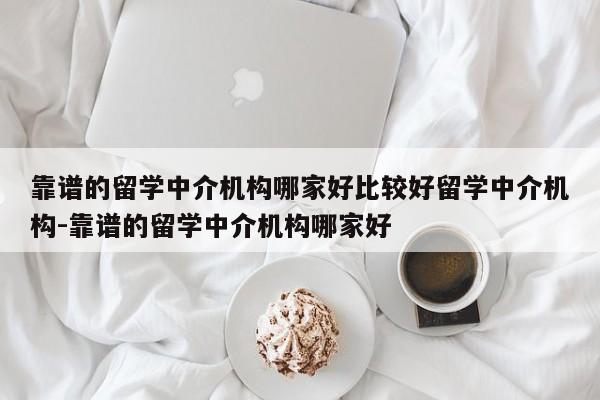 靠谱的留学中介机构哪家好比较好留学中介机构-靠谱的留学中介机构哪家好